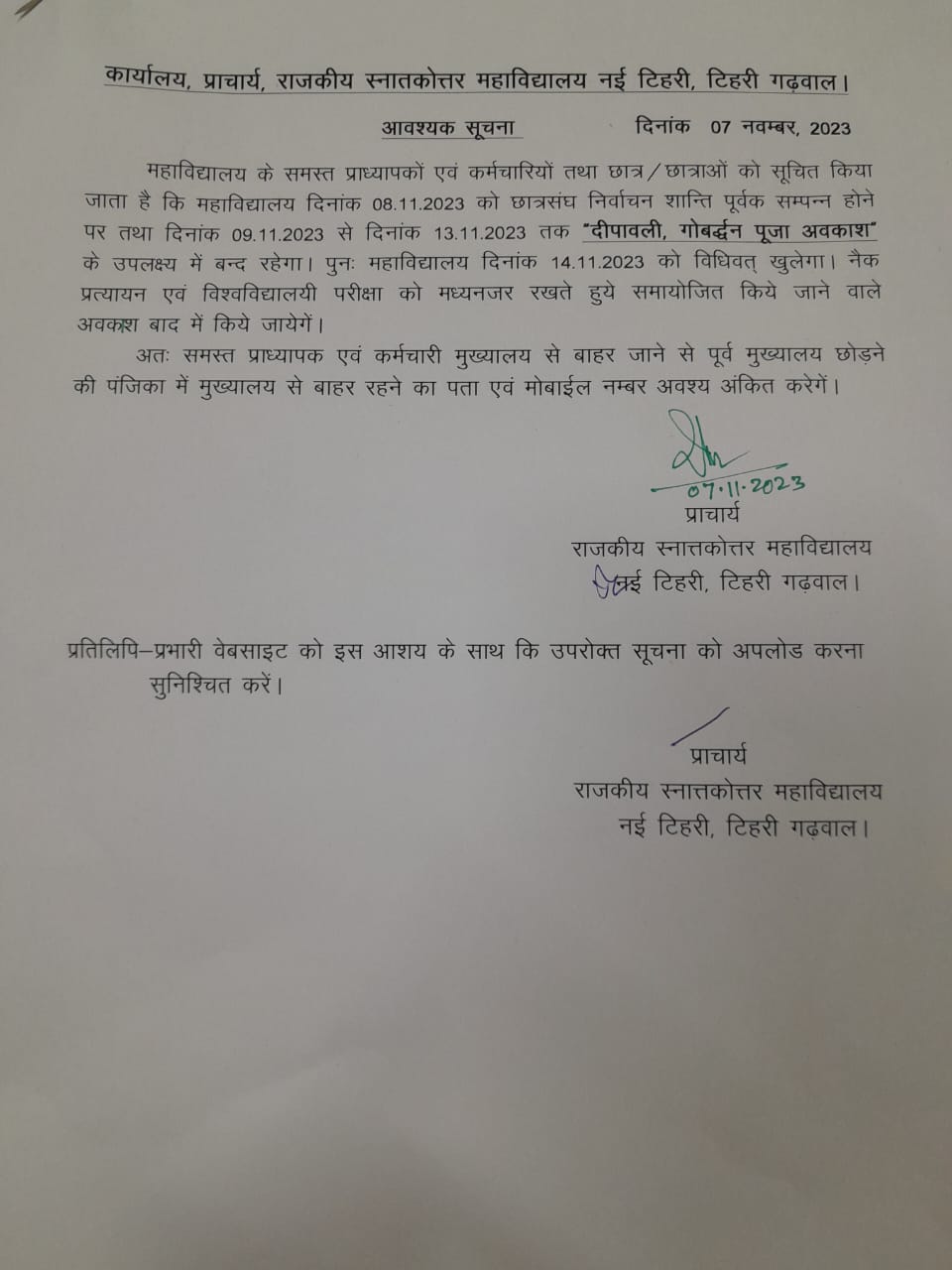 कार्यालय, प्राचार्य, राजकीय स्नातकोत्तर महाविद्यालय नई टिहरी, टिहरी गढ़वाल।

आवश्यक सूचना          दिनांक 07 नवम्बर, 2023

महाविद्यालय के समस्त प्राध्यापकों एवं कर्मचारियों तथा छात्र/छात्राओं को सूचित किया जाता है कि महाविद्यालय दिनांक 08.11.2023 को छात्रसंघ निर्वाचन शान्ति पूर्वक सम्पन्न होने पर तथा दिनांक 09.11.2023 से दिनांक 13.11.2023 तक "दीपावली, गोबर्द्धन पूजा अवकाश" के उपलक्ष्य में बन्द रहेगा। पुनः महाविद्यालय दिनांक 14.11.2023 को विधिवत् खुलेगा। नैक प्रत्यायन एवं विश्वविद्यालयी परीक्षा को मध्यनजर रखते हुये समायोजित किये जाने वाले अवकाश बाद में किये जायेगें।

अतः समस्त प्राध्यापक एवं कर्मचारी मुख्यालय से बाहर जाने से पूर्व मुख्यालय छोड़ने की पंजिका में मुख्यालय से बाहर रहने का पता एवं मोबाईल नम्बर अवश्य अंकित करेगें।

07.11.2023
प्राचार्य
राजकीय स्नात्तकोत्तर महाविद्यालय
नई टिहरी, टिहरी गढ़वाल।

प्रतिलिपि–प्रभारी वेबसाइट को इस आशय के साथ कि उपरोक्त सूचना को अपलोड करना सुनिश्चित करें।

प्राचार्य
राजकीय स्नात्तकोत्तर महाविद्यालय
नई टिहरी, टिहरी गढ़वाल।